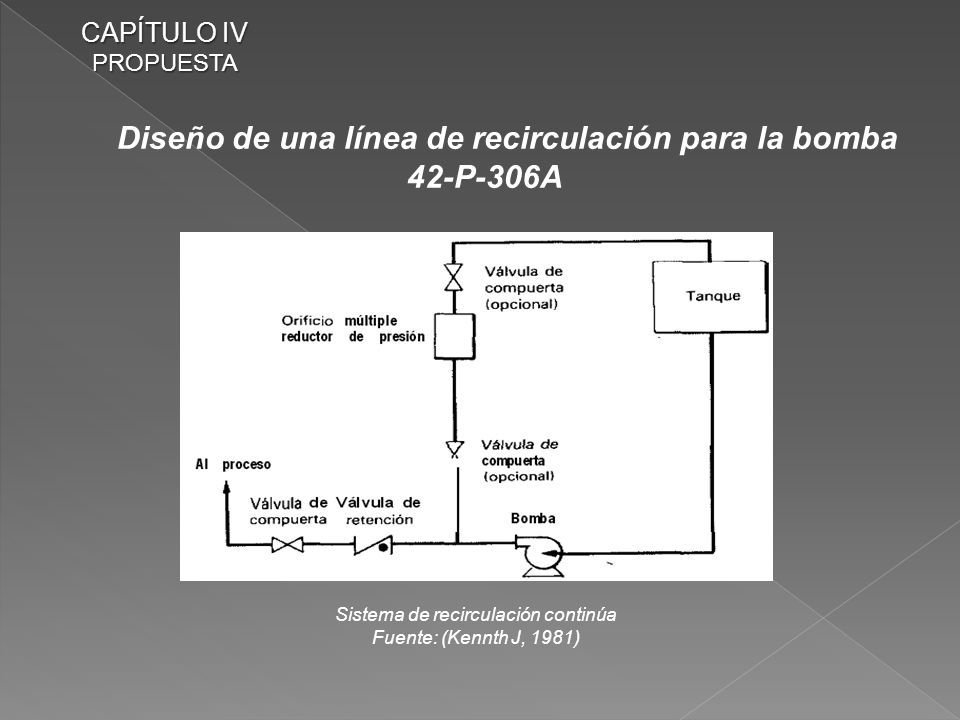 CAPÍTULO IV
PROPUESTA

Diseño de una línea de recirculación para la bomba 42-P-306A

Válvula de compuerta (opcional)

Tanque

Orificio múltiple reductor de presión

Válvula de compuerta (opcional)

Al proceso

Válvula de compuerta

Válvula de retención

Bomba

Sistema de recirculación continúa
Fuente: (Kennth J, 1981)